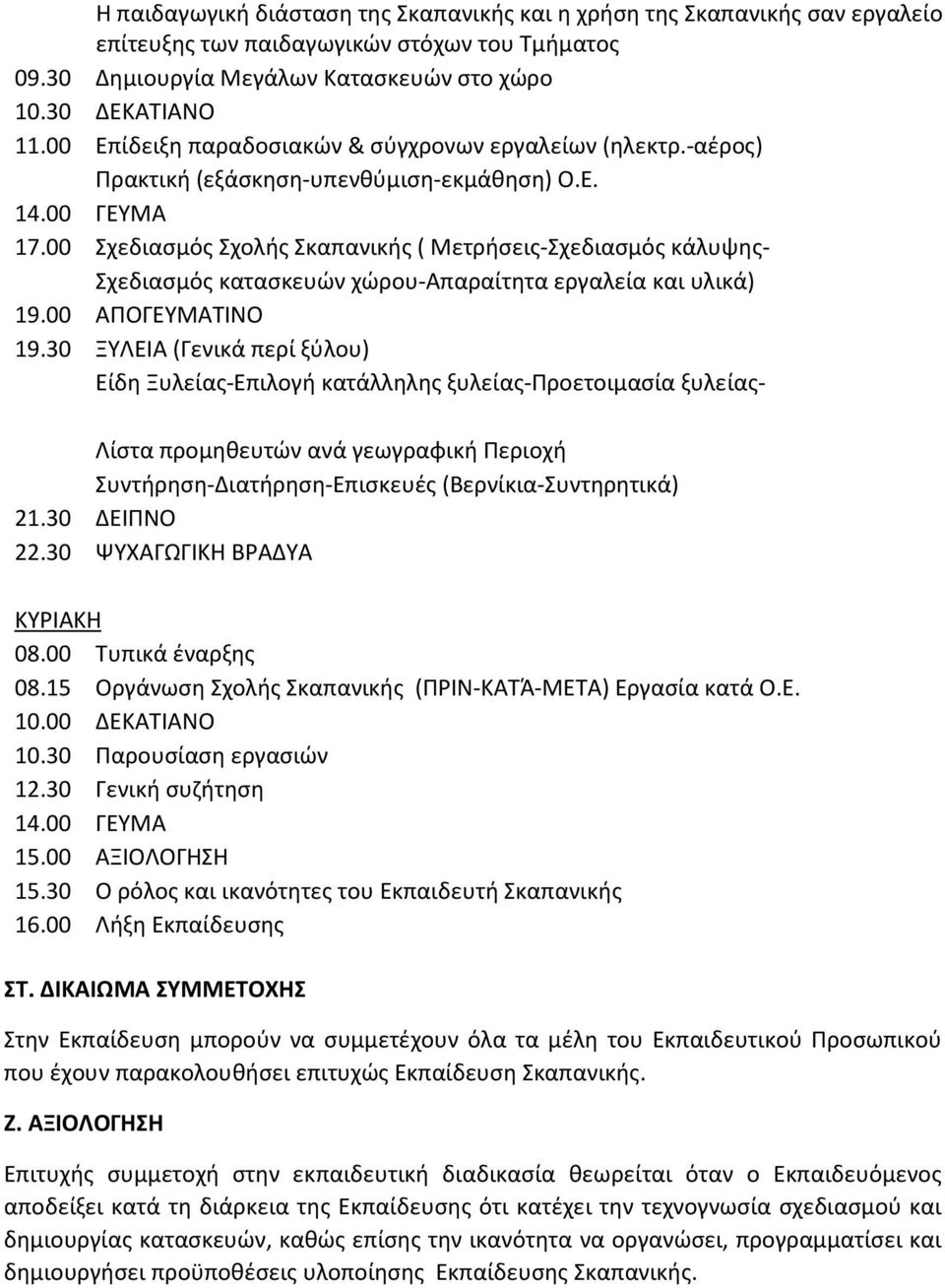 Η παιδαγωγική διάσταση της Σκαπανικής και η χρήση της Σκαπανικής σαν εργαλείο επίτευξης των παιδαγωγικών στόχων του Τμήματος
09.30 Δημιουργία Μεγάλων Κατασκευών στο χώρο
10.30 ΔΕΚΑΤΙΑΝΟ
11.00 Επίδειξη παραδοσιακών & σύγχρονων εργαλείων (ηλεκτρ.-αέρος) Πρακτική (εξάσκηση-υπενθύμιση-εκμάθηση) Ο.Ε.
14.00 ΓΕΥΜΑ
17.00 Σχεδιασμός Σχολής Σκαπανικής ( Μετρήσεις-Σχεδιασμός κάλυψης-Σχεδιασμός κατασκευών χώρου-Απαραίτητα εργαλεία και υλικά)
19.00 ΑΠΟΓΕΥΜΑΤΙΝΟ
19.30 ΞΥΛΕΙΑ (Γενικά περί ξύλου) Είδη Ξυλείας-Επιλογή κατάλληλης ξυλείας-Προετοιμασία ξυλείας-

Λίστα προμηθευτών ανά γεωγραφική Περιοχή
Συντήρηση-Διατήρηση-Επισκευές (Βερνίκια-Συντηρητικά)
21.30 ΔΕΙΠΝΟ
22.30 ΨΥΧΑΓΩΓΙΚΗ ΒΡΑΔΥΑ

ΚΥΡΙΑΚΗ
08.00 Τυπικά έναρξης
08.15 Οργάνωση Σχολής Σκαπανικής (ΠΡΙΝ-ΚΑΤΆ-ΜΕΤΑ) Εργασία κατά Ο.Ε.
10.00 ΔΕΚΑΤΙΑΝΟ
10.30 Παρουσίαση εργασιών
12.30 Γενική συζήτηση
14.00 ΓΕΥΜΑ
15.00 ΑΞΙΟΛΟΓΗΣΗ
15.30 Ο ρόλος και ικανότητες του Εκπαιδευτή Σκαπανικής
16.00 Λήξη Εκπαίδευσης

ΣΤ. ΔΙΚΑΙΩΜΑ ΣΥΜΜΕΤΟΧΗΣ

Στην Εκπαίδευση μπορούν να συμμετέχουν όλα τα μέλη του Εκπαιδευτικού Προσωπικού που έχουν παρακολουθήσει επιτυχώς Εκπαίδευση Σκαπανικής.

Ζ. ΑΞΙΟΛΟΓΗΣΗ

Επιτυχής συμμετοχή στην εκπαιδευτική διαδικασία θεωρείται όταν ο Εκπαιδευόμενος αποδείξει κατά τη διάρκεια της Εκπαίδευσης ότι κατέχει την τεχνογνωσία σχεδιασμού και δημιουργίας κατασκευών, καθώς επίσης την ικανότητα να οργανώσει, προγραμματίσει και δημιουργήσει προϋποθέσεις υλοποίησης Εκπαίδευσης Σκαπανικής.